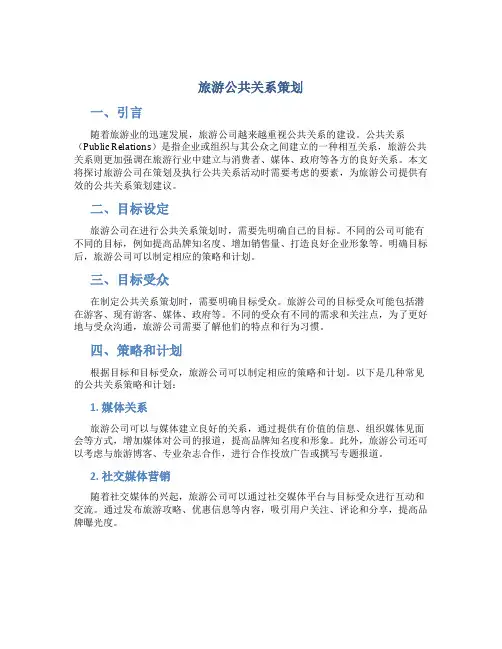 旅游公共关系策划

一、引言

随着旅游业的迅速发展，旅游公司越来越重视公共关系的建设。公共关系（Public Relations）是指企业或组织与其公众之间建立的一种相互关系，旅游公共关系则更加强调在旅游行业中建立与消费者、媒体、政府等各方的良好关系。本文将探讨旅游公司在策划及执行公共关系活动时需要考虑的要素，为旅游公司提供有效的公共关系策划建议。

二、目标设定

旅游公司在进行公共关系策划时，需要先明确自己的目标。不同的公司可能有不同的目标，例如提高品牌知名度、增加销售量、打造良好企业形象等。明确目标后，旅游公司可以制定相应的策略和计划。

三、目标受众

在制定公共关系策划时，需要明确目标受众。旅游公司的目标受众可能包括潜在游客、现有游客、媒体、政府等。不同的受众有不同的需求和关注点，为了更好地与受众沟通，旅游公司需要了解他们的特点和行为习惯。

四、策略和计划

根据目标和目标受众，旅游公司可以制定相应的策略和计划。以下是几种常见的公共关系策略和计划：

1. 媒体关系

旅游公司可以与媒体建立良好的关系，通过提供有价值的信息、组织媒体见面会等方式，增加媒体对公司的报道，提高品牌知名度和形象。此外，旅游公司还可以考虑与旅游博客、专业杂志合作，进行合作投放广告或撰写专题报道。

2. 社交媒体营销

随着社交媒体的兴起，旅游公司可以通过社交媒体平台与目标受众进行互动和交流。通过发布旅游攻略、优惠信息等内容，吸引用户关注、评论和分享，提高品牌曝光度。